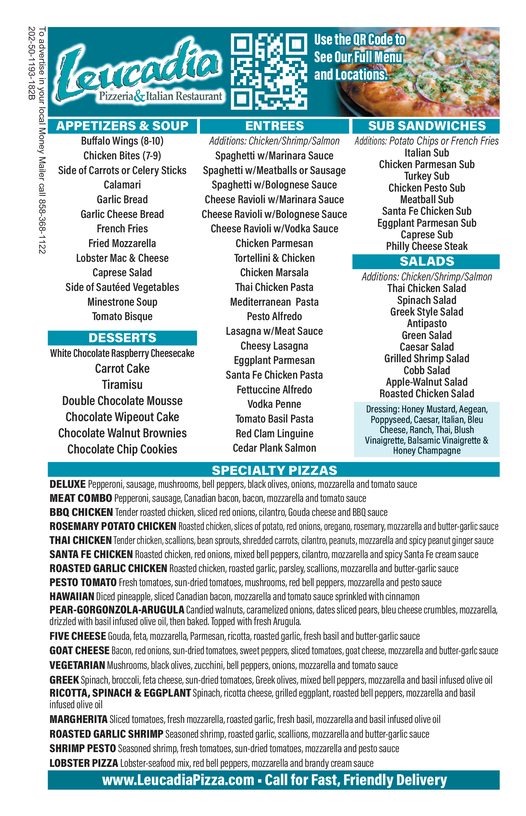 To advertise in your local Money Mailer call 858-368-1122
202-50-1193-182B

Leucadia
Pizzeria & Italian Restaurant

Use the QR Code to See Our Full Menu and Locations.

APPETIZERS & SOUP
Buffalo Wings (8-10)
Chicken Bites (7-9)
Side of Carrots or Celery Sticks
Calamari
Garlic Bread
Garlic Cheese Bread
French Fries
Fried Mozzarella
Lobster Mac & Cheese
Caprese Salad
Side of Sautéed Vegetables
Minestrone Soup
Tomato Bisque

DESSERTS
White Chocolate Raspberry Cheesecake
Carrot Cake
Tiramisu
Double Chocolate Mousse
Chocolate Wipeout Cake
Chocolate Walnut Brownies
Chocolate Chip Cookies

ENTREES
Additions: Chicken/Shrimp/Salmon
Spaghetti w/Marinara Sauce
Spaghetti w/Meatballs or Sausage
Spaghetti w/Bolognese Sauce
Cheese Ravioli w/Marinara Sauce
Cheese Ravioli w/Bolognese Sauce
Cheese Ravioli w/Vodka Sauce
Chicken Parmesan
Tortellini & Chicken
Chicken Marsala
Thai Chicken Pasta
Mediterranean Pasta
Pesto Alfredo
Lasagna w/Meat Sauce
Cheesy Lasagna
Eggplant Parmesan
Santa Fe Chicken Pasta
Fettuccine Alfredo
Vodka Penne
Tomato Basil Pasta
Red Clam Linguine
Cedar Plank Salmon

SUB SANDWICHES
Additions: Potato Chips or French Fries
Italian Sub
Chicken Parmesan Sub
Turkey Sub
Chicken Pesto Sub
Meatball Sub
Santa Fe Chicken Sub
Eggplant Parmesan Sub
Caprese Sub
Philly Cheese Steak

SALADS
Additions: Chicken/Shrimp/Salmon
Thai Chicken Salad
Spinach Salad
Greek Style Salad
Antipasto
Green Salad
Caesar Salad
Grilled Shrimp Salad
Cobb Salad
Apple-Walnut Salad
Roasted Chicken Salad

Dressing: Honey Mustard, Aegean, Poppyseed, Caesar, Italian, Bleu Cheese, Ranch, Thai, Blush Vinaigrette, Balsamic Vinaigrette & Honey Champagne

SPECIALTY PIZZAS
DELUXE Pepperoni, sausage, mushrooms, bell peppers, black olives, onions, mozzarella and tomato sauce
MEAT COMBO Pepperoni, sausage, Canadian bacon, bacon, mozzarella and tomato sauce
BBQ CHICKEN Tender roasted chicken, sliced red onions, cilantro, Gouda cheese and BBQ sauce
ROSEMARY POTATO CHICKEN Roasted chicken, slices of potato, red onions, oregano, rosemary, mozzarella and butter-garlic sauce
THAI CHICKEN Tender chicken, scallions, bean sprouts, shredded carrots, cilantro, peanuts, mozzarella and spicy peanut ginger sauce
SANTA FE CHICKEN Roasted chicken, red onions, mixed bell peppers, cilantro, mozzarella and spicy Santa Fe cream sauce
ROASTED GARLIC CHICKEN Roasted chicken, roasted garlic, parsley, scallions, mozzarella and butter-garlic sauce
PESTO TOMATO Fresh tomatoes, sun-dried tomatoes, mushrooms, red bell peppers, mozzarella and pesto sauce
HAWAIIAN Diced pineapple, sliced Canadian bacon, mozzarella and tomato sauce sprinkled with cinnamon
PEAR-GORGONZOLA-ARUGULA Candied walnuts, caramelized onions, dates sliced pears, bleu cheese crumbles, mozzarella, drizzled with basil infused olive oil, then baked. Topped with fresh Arugula.
FIVE CHEESE Gouda, feta, mozzarella, Parmesan, ricotta, roasted garlic, fresh basil and butter-garlic sauce
GOAT CHEESE Bacon, red onions, sun-dried tomatoes, sweet peppers, sliced tomatoes, goat cheese, mozzarella and butter-garlc sauce
VEGETARIAN Mushrooms, black olives, zucchini, bell peppers, onions, mozzarella and tomato sauce
GREEK Spinach, broccoli, feta cheese, sun-dried tomatoes, Greek olives, mixed bell peppers, mozzarella and basil infused olive oil
RICOTTA, SPINACH & EGGPLANT Spinach, ricotta cheese, grilled eggplant, roasted bell peppers, mozzarella and basil infused olive oil
MARGHERITA Sliced tomatoes, fresh mozzarella, roasted garlic, fresh basil, mozzarella and basil infused olive oil
ROASTED GARLIC SHRIMP Seasoned shrimp, roasted garlic, scallions, mozzarella and butter-garlic sauce
SHRIMP PESTO Seasoned shrimp, fresh tomatoes, sun-dried tomatoes, mozzarella and pesto sauce
LOBSTER PIZZA Lobster-seafood mix, red bell peppers, mozzarella and brandy cream sauce

www.LeucadiaPizza.com • Call for Fast, Friendly Delivery